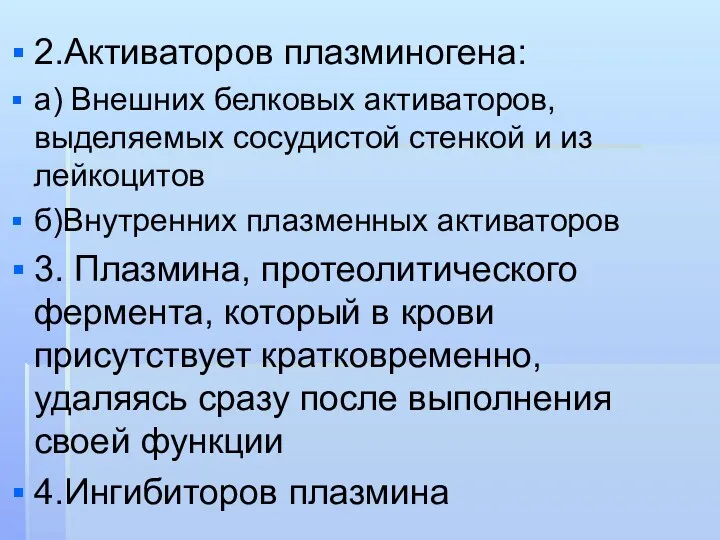 2.Активаторов плазминогена:

а) Внешних белковых активаторов, выделяемых сосудистой стенкой и из лейкоцитов

б)Внутренних плазменных активаторов

3. Плазмина, протеолитического фермента, который в крови присутствует кратковременно, удаляясь сразу после выполнения своей функции

4.Ингибиторов плазмина